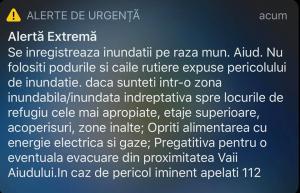 ALERTE DE URGENȚĂ acum

Alertă Extremă
Se inregistreaza inundatii pe raza mun. Aiud. Nu folositi podurile si caile rutiere expuse pericolului de inundatie. daca sunteti intr-o zona inundabila/inundata indreptativa spre locurile de refugiu cele mai apropiate, etaje superioare, acoperisuri, zone inalte; Opriti alimentarea cu energie electrica si gaze; Pregatitiva pentru o eventuala evacuare din proximitatea Vaii Aiudului.In caz de pericol iminent apelati 112